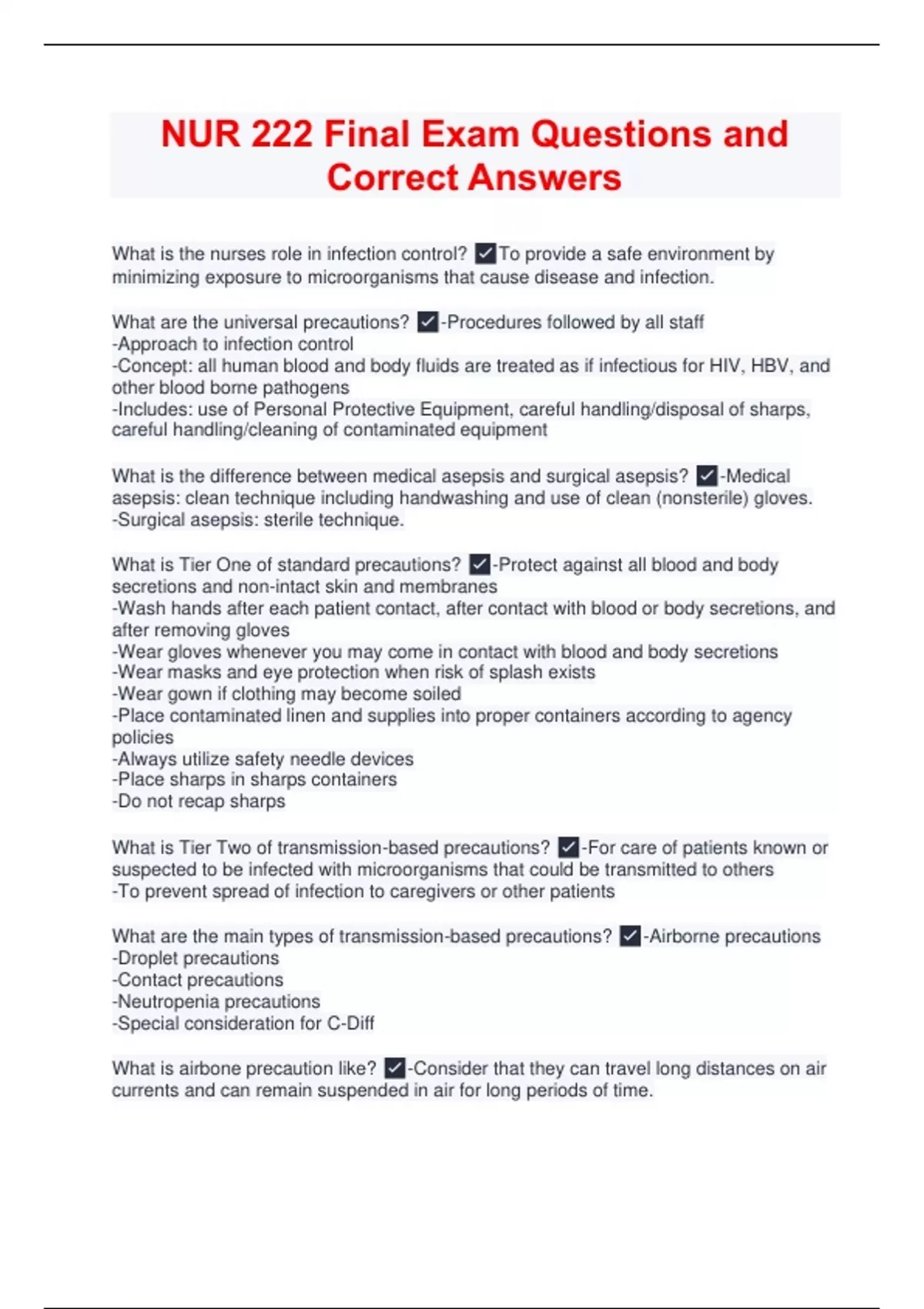 NUR 222 Final Exam Questions and Correct Answers

What is the nurses role in infection control? ✓To provide a safe environment by minimizing exposure to microorganisms that cause disease and infection.

What are the universal precautions? ✓-Procedures followed by all staff
-Approach to infection control
-Concept: all human blood and body fluids are treated as if infectious for HIV, HBV, and other blood borne pathogens
-Includes: use of Personal Protective Equipment, careful handling/disposal of sharps, careful handling/cleaning of contaminated equipment

What is the difference between medical asepsis and surgical asepsis? ✓-Medical asepsis: clean technique including handwashing and use of clean (nonsterile) gloves.
-Surgical asepsis: sterile technique.

What is Tier One of standard precautions? ✓-Protect against all blood and body secretions and non-intact skin and membranes
-Wash hands after each patient contact, after contact with blood or body secretions, and after removing gloves
-Wear gloves whenever you may come in contact with blood and body secretions
-Wear masks and eye protection when risk of splash exists
-Wear gown if clothing may become soiled
-Place contaminated linen and supplies into proper containers according to agency policies
-Always utilize safety needle devices
-Place sharps in sharps containers
-Do not recap sharps

What is Tier Two of transmission-based precautions? ✓-For care of patients known or suspected to be infected with microorganisms that could be transmitted to others
-To prevent spread of infection to caregivers or other patients

What are the main types of transmission-based precautions? ✓-Airborne precautions
-Droplet precautions
-Contact precautions
-Neutropenia precautions
-Special consideration for C-Diff

What is airbone precaution like? ✓-Consider that they can travel long distances on air currents and can remain suspended in air for long periods of time.